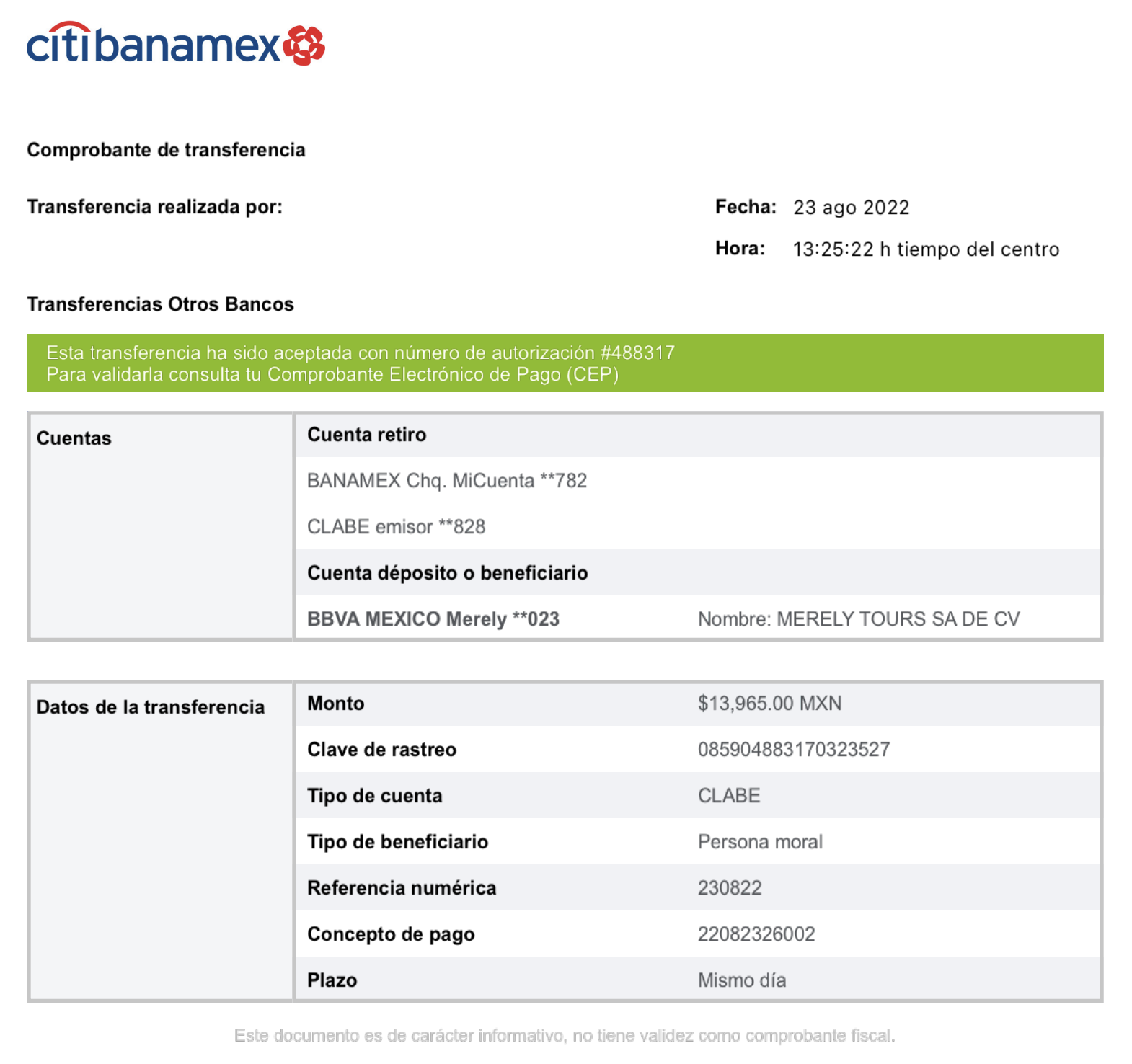 citibanamex

Comprobante de transferencia

Transferencia realizada por:

Fecha: 23 ago 2022

Hora: 13:25:22 h tiempo del centro

Transferencias Otros Bancos

Esta transferencia ha sido aceptada con número de autorización #488317
Para validarla consulta tu Comprobante Electrónico de Pago (CEP)

| Cuentas | Cuenta retiro | |
|---|---|---|
| | BANAMEX Chq. MiCuenta **782 | |
| | CLABE emisor **828 | |
| | Cuenta déposito o beneficiario | |
| | BBVA MEXICO Merely **023 | Nombre: MERELY TOURS SA DE CV |

| Datos de la transferencia | Monto | $13,965.00 MXN |
|---|---|---|
| | Clave de rastreo | 085904883170323527 |
| | Tipo de cuenta | CLABE |
| | Tipo de beneficiario | Persona moral |
| | Referencia numérica | 230822 |
| | Concepto de pago | 22082326002 |
| | Plazo | Mismo día |

Este documento es de carácter informativo, no tiene validez como comprobante fiscal.